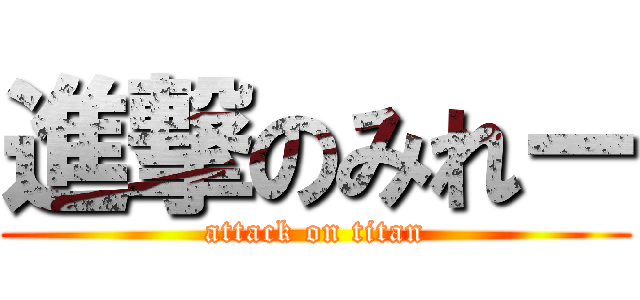 進撃のみれー
attack on titan